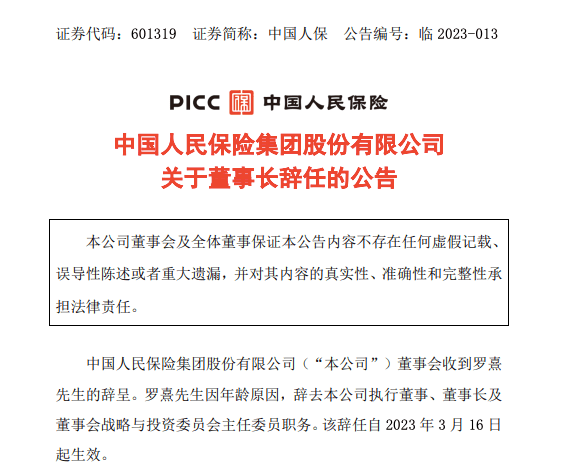 证券代码：601319 证券简称：中国人保 公告编号：临 2023-013

PICC 中国人民保险

中国人民保险集团股份有限公司
关于董事长辞任的公告

本公司董事会及全体董事保证本公告内容不存在任何虚假记载、误导性陈述或者重大遗漏，并对其内容的真实性、准确性和完整性承担法律责任。

中国人民保险集团股份有限公司（“本公司”）董事会收到罗熹先生的辞呈。罗熹先生因年龄原因，辞去本公司执行董事、董事长及董事会战略与投资委员会主任委员职务。该辞任自 2023 年 3 月 16 日起生效。